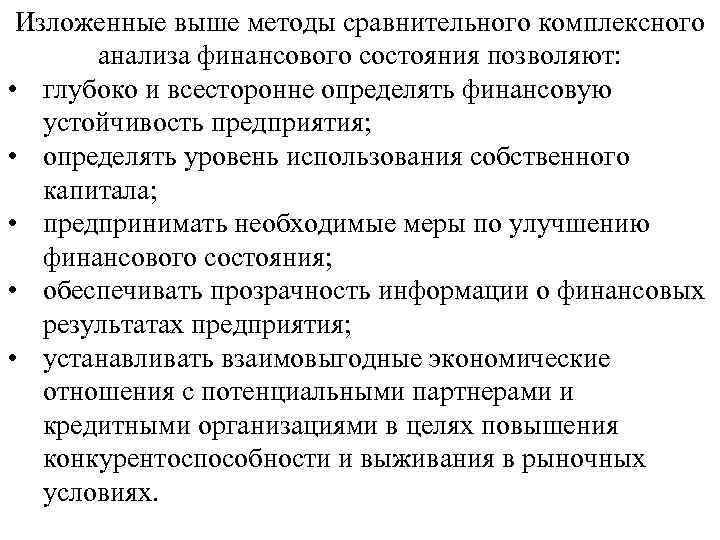 Изложенные выше методы сравнительного комплексного анализа финансового состояния позволяют:

• глубоко и всесторонне определять финансовую устойчивость предприятия;
• определять уровень использования собственного капитала;
• предпринимать необходимые меры по улучшению финансового состояния;
• обеспечивать прозрачность информации о финансовых результатах предприятия;
• устанавливать взаимовыгодные экономические отношения с потенциальными партнерами и кредитными организациями в целях повышения конкурентоспособности и выживания в рыночных условиях.